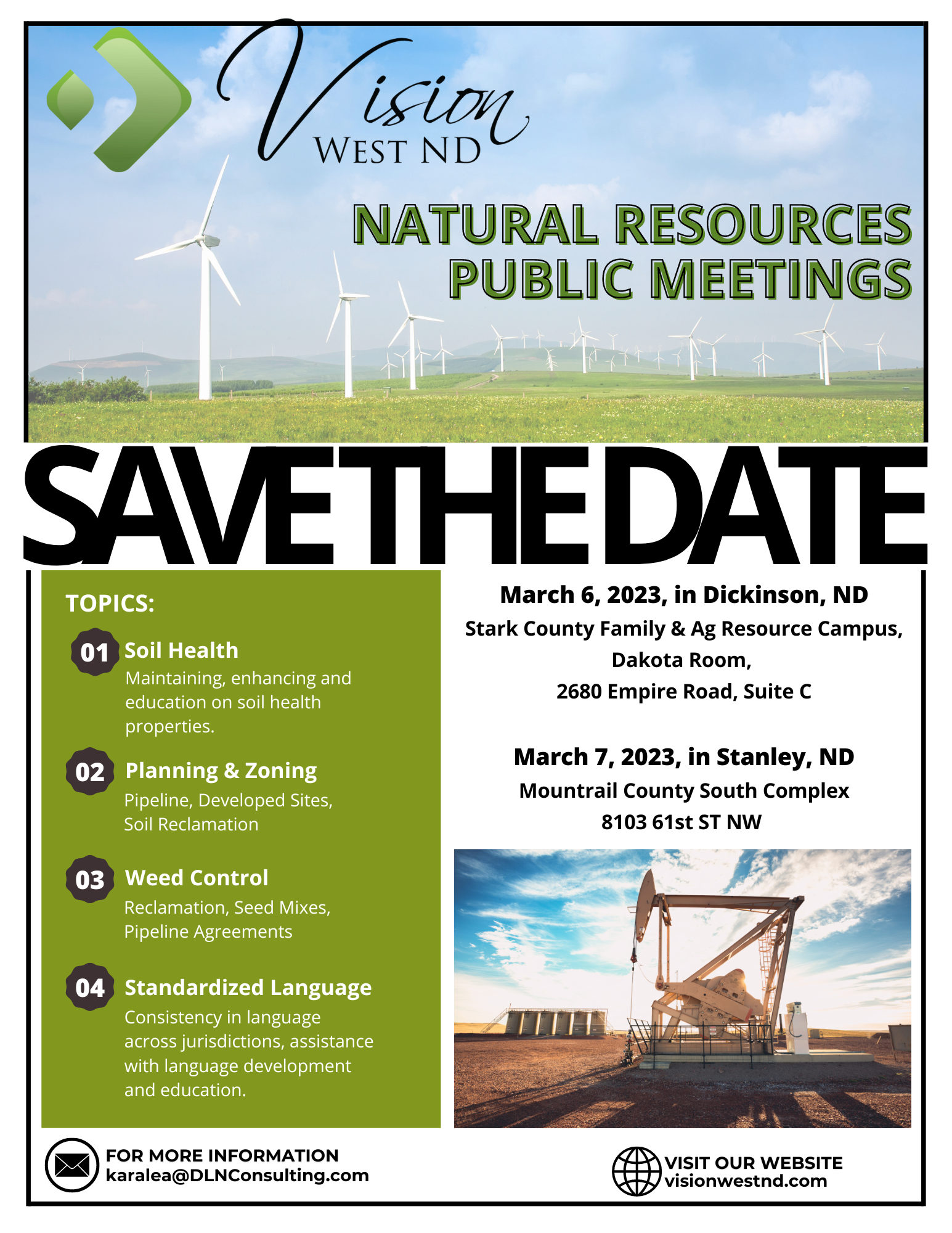 Vision
WEST ND

NATURAL RESOURCES
PUBLIC MEETINGS

SAVE THE DATE

TOPICS:

01 Soil Health
Maintaining, enhancing and education on soil health properties.

02 Planning & Zoning
Pipeline, Developed Sites, Soil Reclamation

03 Weed Control
Reclamation, Seed Mixes, Pipeline Agreements

04 Standardized Language
Consistency in language across jurisdictions, assistance with language development and education.

March 6, 2023, in Dickinson, ND
Stark County Family & Ag Resource Campus,
Dakota Room,
2680 Empire Road, Suite C

March 7, 2023, in Stanley, ND
Mountrail County South Complex
8103 61st ST NW

FOR MORE INFORMATION
karalea@DLNConsulting.com

VISIT OUR WEBSITE
visionwestnd.com